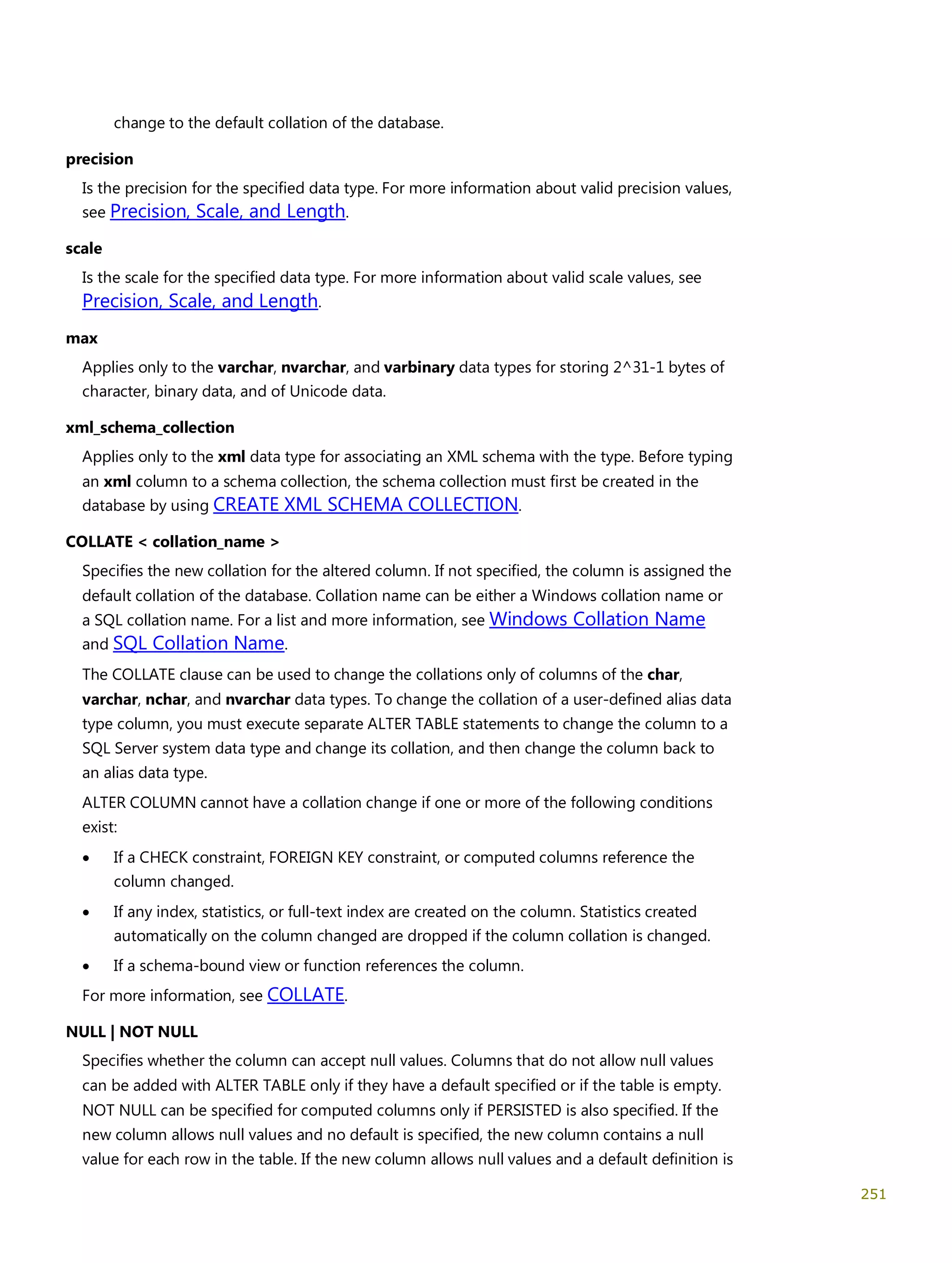 change to the default collation of the database.

precision

Is the precision for the specified data type. For more information about valid precision values, see Precision, Scale, and Length.

scale

Is the scale for the specified data type. For more information about valid scale values, see Precision, Scale, and Length.

max

Applies only to the varchar, nvarchar, and varbinary data types for storing 2^31-1 bytes of character, binary data, and of Unicode data.

xml_schema_collection

Applies only to the xml data type for associating an XML schema with the type. Before typing an xml column to a schema collection, the schema collection must first be created in the database by using CREATE XML SCHEMA COLLECTION.

COLLATE < collation_name >

Specifies the new collation for the altered column. If not specified, the column is assigned the default collation of the database. Collation name can be either a Windows collation name or a SQL collation name. For a list and more information, see Windows Collation Name and SQL Collation Name.

The COLLATE clause can be used to change the collations only of columns of the char, varchar, nchar, and nvarchar data types. To change the collation of a user-defined alias data type column, you must execute separate ALTER TABLE statements to change the column to a SQL Server system data type and change its collation, and then change the column back to an alias data type.

ALTER COLUMN cannot have a collation change if one or more of the following conditions exist:

• If a CHECK constraint, FOREIGN KEY constraint, or computed columns reference the column changed.

• If any index, statistics, or full-text index are created on the column. Statistics created automatically on the column changed are dropped if the column collation is changed.

• If a schema-bound view or function references the column.

For more information, see COLLATE.

NULL | NOT NULL

Specifies whether the column can accept null values. Columns that do not allow null values can be added with ALTER TABLE only if they have a default specified or if the table is empty. NOT NULL can be specified for computed columns only if PERSISTED is also specified. If the new column allows null values and no default is specified, the new column contains a null value for each row in the table. If the new column allows null values and a default definition is

251